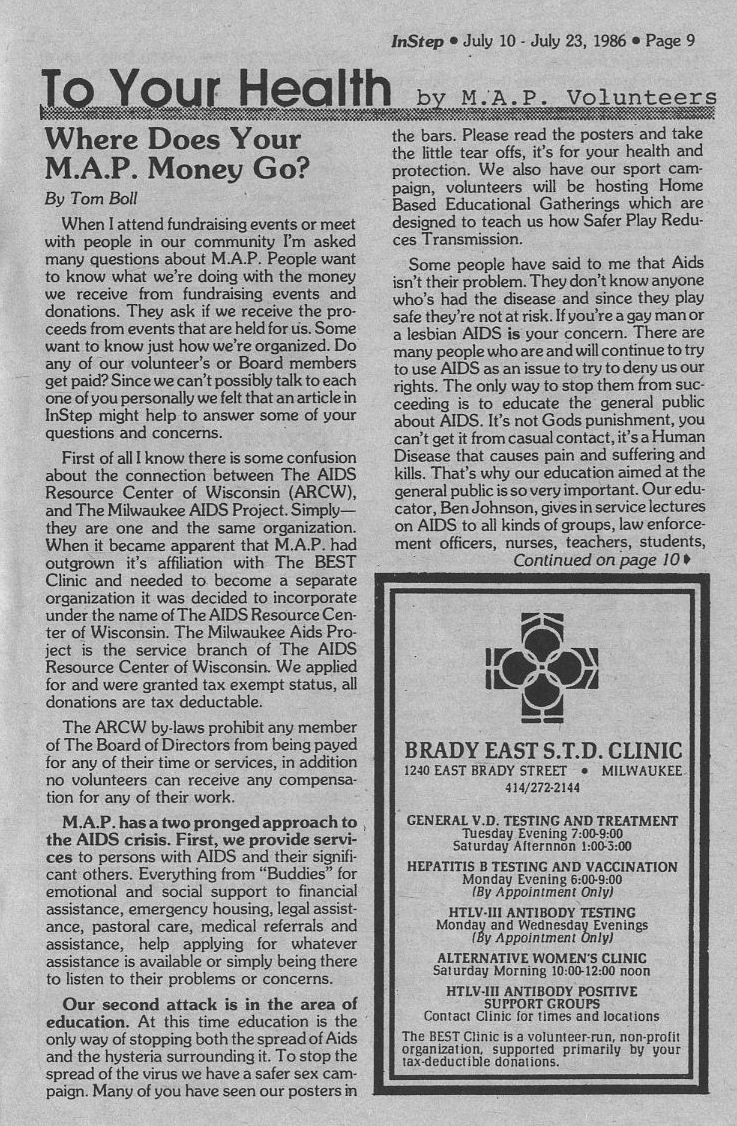 InStep • July 10 - July 23, 1986 • Page 9

To Your Health by M.A.P. Volunteers

Where Does Your M.A.P. Money Go?

By Tom Boll

When I attend fundraising events or meet with people in our community I'm asked many questions about M.A.P. People want to know what we're doing with the money we receive from fundraising events and donations. They ask if we receive the proceeds from events that are held for us. Some want to know just how we're organized. Do any of our volunteer's or Board members get paid? Since we can't possibly talk to each one of you personally we felt that an article in InStep might help to answer some of your questions and concerns.

First of all I know there is some confusion about the connection between The AIDS Resource Center of Wisconsin (ARCW), and The Milwaukee AIDS Project. Simply— they are one and the same organization. When it became apparent that M.A.P. had outgrown it's affiliation with The BEST Clinic and needed to become a separate organization it was decided to incorporate under the name of The AIDS Resource Center of Wisconsin. The Milwaukee Aids Project is the service branch of The AIDS Resource Center of Wisconsin. We applied for and were granted tax exempt status, all donations are tax deductable.

The ARCW by-laws prohibit any member of The Board of Directors from being payed for any of their time or services, in addition no volunteers can receive any compensation for any of their work.

M.A.P. has a two pronged approach to the AIDS crisis. First, we provide services to persons with AIDS and their significant others. Everything from "Buddies" for emotional and social support to financial assistance, emergency housing, legal assistance, pastoral care, medical referrals and assistance, help applying for whatever assistance is available or simply being there to listen to their problems or concerns.

Our second attack is in the area of education. At this time education is the only way of stopping both the spread of Aids and the hysteria surrounding it. To stop the spread of the virus we have a safer sex campaign. Many of you have seen our posters in the bars. Please read the posters and take the little tear offs, it's for your health and protection. We also have our sport campaign, volunteers will be hosting Home Based Educational Gatherings which are designed to teach us how Safer Play Reduces Transmission.

Some people have said to me that Aids isn't their problem. They don't know anyone who's had the disease and since they play safe they're not at risk. If you're a gay man or a lesbian AIDS is your concern. There are many people who are and will continue to try to use AIDS as an issue to try to deny us our rights. The only way to stop them from succeeding is to educate the general public about AIDS. It's not Gods punishment, you can't get it from casual contact, it's a Human Disease that causes pain and suffering and kills. That's why our education aimed at the general public is so very important. Our educator, Ben Johnson, gives in service lectures on AIDS to all kinds of groups, law enforcement officers, nurses, teachers, students,

Continued on page 10

BRADY EAST S.T.D. CLINIC
1240 EAST BRADY STREET • MILWAUKEE
414/272-2144

GENERAL V.D. TESTING AND TREATMENT
Tuesday Evening 7:00-9:00
Saturday Afternnon 1:00-3:00

HEPATITIS B TESTING AND VACCINATION
Monday Evening 6:00-9:00
(By Appointment Only)

HTLV-III ANTIBODY TESTING
Monday and Wednesday Evenings
(By Appointment Only)

ALTERNATIVE WOMEN'S CLINIC
Saturday Morning 10:00-12:00 noon

HTLV-III ANTIBODY POSITIVE SUPPORT GROUPS
Contact Clinic for times and locations

The BEST Clinic is a volunteer-run, non-profit organization, supported primarily by your tax-deductible donations.